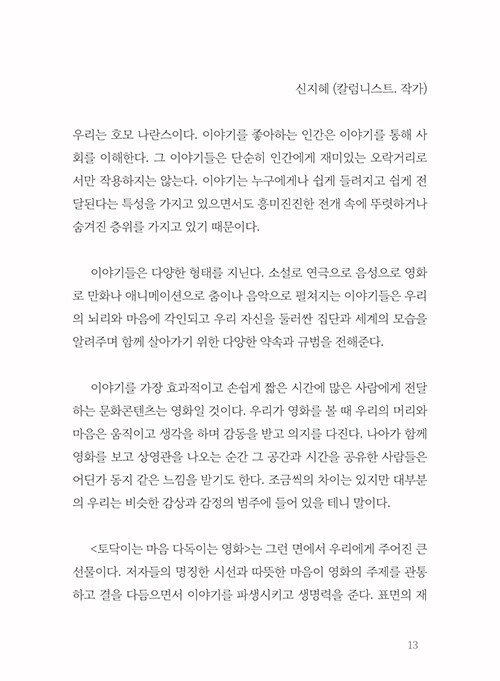 신지혜 (칼럼니스트. 작가)

우리는 호모 나란스이다. 이야기를 좋아하는 인간은 이야기를 통해 사회를 이해한다. 그 이야기들은 단순히 인간에게 재미있는 오락거리로서만 작용하지는 않는다. 이야기는 누구에게나 쉽게 들려지고 쉽게 전달된다는 특성을 가지고 있으면서도 흥미진진한 전개 속에 뚜렷하거나 숨겨진 층위를 가지고 있기 때문이다.

이야기들은 다양한 형태를 지닌다. 소설로 연극으로 음성으로 영화로 만화나 애니메이션으로 춤이나 음악으로 펼쳐지는 이야기들은 우리의 뇌리와 마음에 각인되고 우리 자신을 둘러싼 집단과 세계의 모습을 알려주며 함께 살아가기 위한 다양한 약속과 규범을 전해준다.

이야기를 가장 효과적이고 손쉽게 짧은 시간에 많은 사람에게 전달하는 문화콘텐츠는 영화일 것이다. 우리가 영화를 볼 때 우리의 머리와 마음은 움직이고 생각을 하며 감동을 받고 의지를 다진다. 나아가 함께 영화를 보고 상영관을 나오는 순간 그 공간과 시간을 공유한 사람들은 어딘가 동지 같은 느낌을 받기도 한다. 조금씩의 차이는 있지만 대부분의 우리는 비슷한 감상과 감정의 범주에 들어 있을 테니 말이다.

<토닥이는 마음 다독이는 영화>는 그런 면에서 우리에게 주어진 큰 선물이다. 저자들의 명징한 시선과 따뜻한 마음이 영화의 주제를 관통하고 결을 다듬으면서 이야기를 파생시키고 생명력을 준다. 표면의 재

13